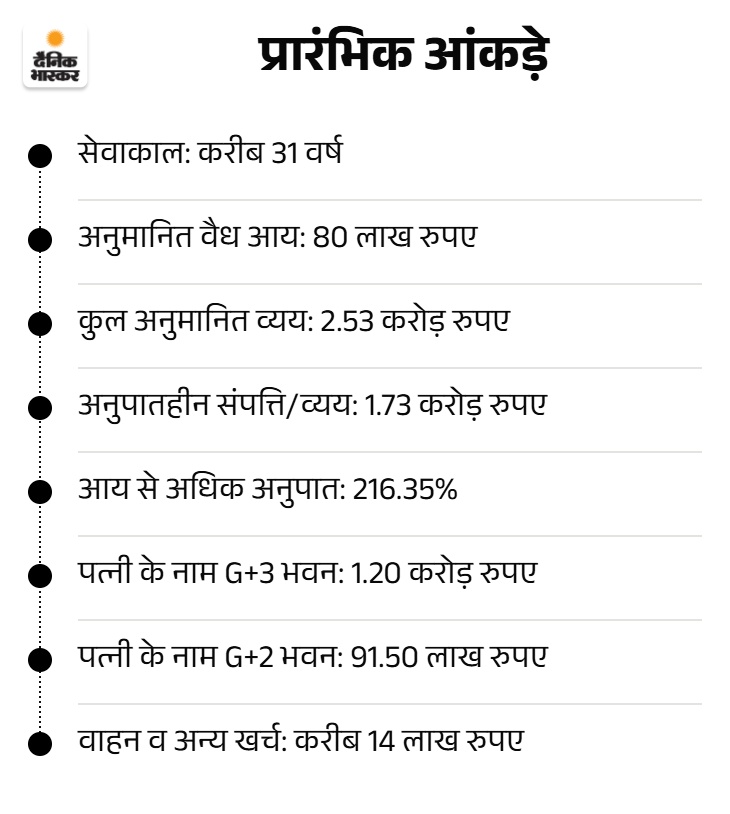 दैनिक भास्कर

प्रारंभिक आंकड़े

सेवाकाल: करीब 31 वर्ष

अनुमानित वैध आय: 80 लाख रुपए

कुल अनुमानित व्यय: 2.53 करोड़ रुपए

अनुपातहीन संपत्ति/व्यय: 1.73 करोड़ रुपए

आय से अधिक अनुपात: 216.35%

पत्नी के नाम G+3 भवन: 1.20 करोड़ रुपए

पत्नी के नाम G+2 भवन: 91.50 लाख रुपए

वाहन व अन्य खर्च: करीब 14 लाख रुपए